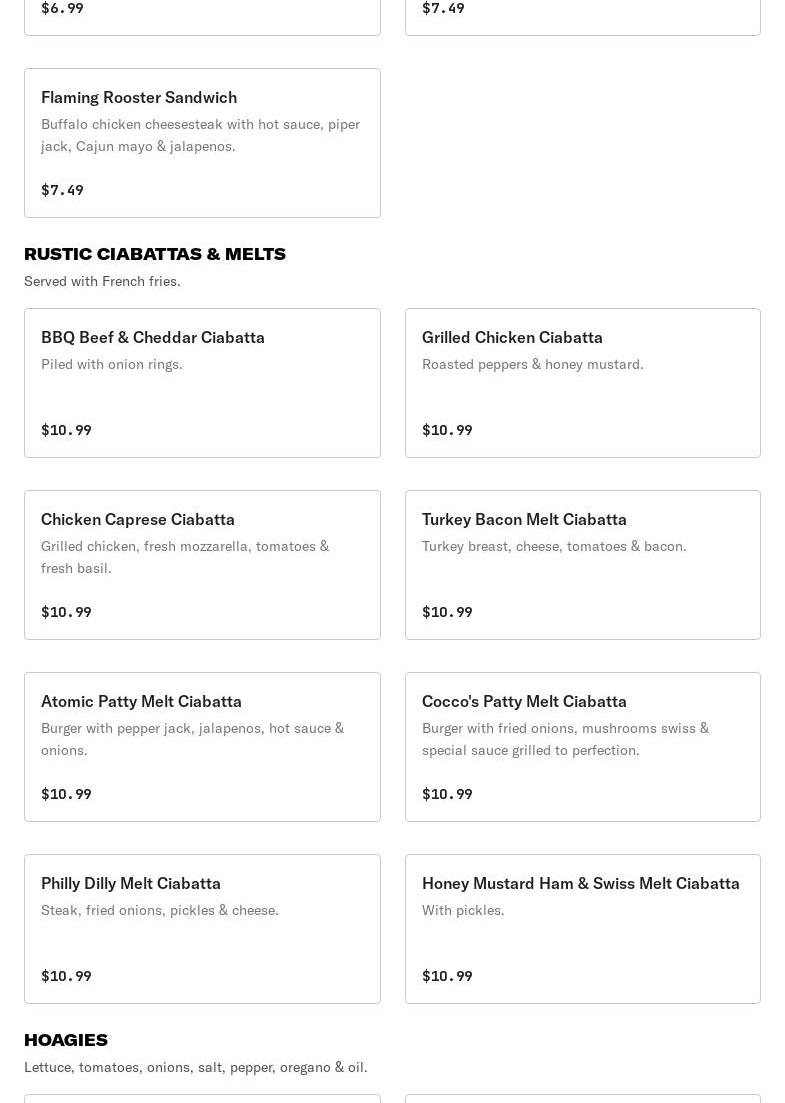 $6.99

$7.49

Flaming Rooster Sandwich
Buffalo chicken cheesesteak with hot sauce, piper jack, Cajun mayo & jalapenos.

$7.49

RUSTIC CIABATTAS & MELTS
Served with French fries.

BBQ Beef & Cheddar Ciabatta
Piled with onion rings.

$10.99

Grilled Chicken Ciabatta
Roasted peppers & honey mustard.

$10.99

Chicken Caprese Ciabatta
Grilled chicken, fresh mozzarella, tomatoes & fresh basil.

$10.99

Turkey Bacon Melt Ciabatta
Turkey breast, cheese, tomatoes & bacon.

$10.99

Atomic Patty Melt Ciabatta
Burger with pepper jack, jalapenos, hot sauce & onions.

$10.99

Cocco's Patty Melt Ciabatta
Burger with fried onions, mushrooms swiss & special sauce grilled to perfection.

$10.99

Philly Dilly Melt Ciabatta
Steak, fried onions, pickles & cheese.

$10.99

Honey Mustard Ham & Swiss Melt Ciabatta
With pickles.

$10.99

HOAGIES
Lettuce, tomatoes, onions, salt, pepper, oregano & oil.